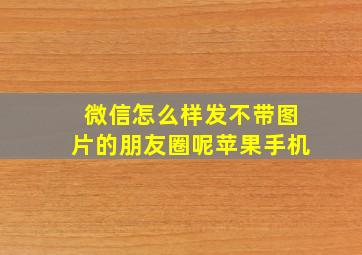 微信怎么样发不带图片的朋友圈呢苹果手机